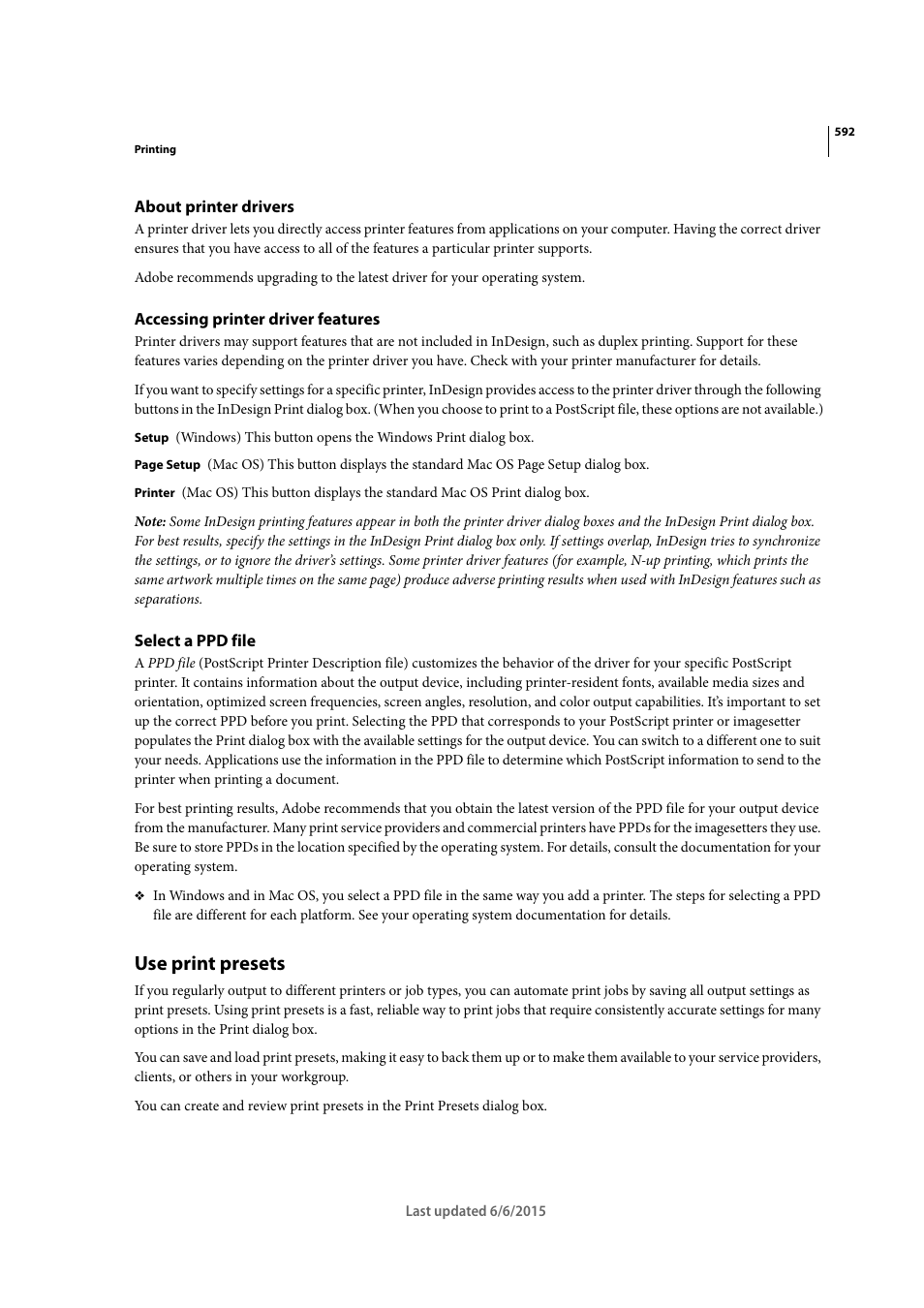 592

Printing

About printer drivers

A printer driver lets you directly access printer features from applications on your computer. Having the correct driver ensures that you have access to all of the features a particular printer supports.

Adobe recommends upgrading to the latest driver for your operating system.

Accessing printer driver features

Printer drivers may support features that are not included in InDesign, such as duplex printing. Support for these features varies depending on the printer driver you have. Check with your printer manufacturer for details.

If you want to specify settings for a specific printer, InDesign provides access to the printer driver through the following buttons in the InDesign Print dialog box. (When you choose to print to a PostScript file, these options are not available.)

Setup (Windows) This button opens the Windows Print dialog box.

Page Setup (Mac OS) This button displays the standard Mac OS Page Setup dialog box.

Printer (Mac OS) This button displays the standard Mac OS Print dialog box.

Note: Some InDesign printing features appear in both the printer driver dialog boxes and the InDesign Print dialog box. For best results, specify the settings in the InDesign Print dialog box only. If settings overlap, InDesign tries to synchronize the settings, or to ignore the driver's settings. Some printer driver features (for example, N-up printing, which prints the same artwork multiple times on the same page) produce adverse printing results when used with InDesign features such as separations.

Select a PPD file

A PPD file (PostScript Printer Description file) customizes the behavior of the driver for your specific PostScript printer. It contains information about the output device, including printer-resident fonts, available media sizes and orientation, optimized screen frequencies, screen angles, resolution, and color output capabilities. It's important to set up the correct PPD before you print. Selecting the PPD that corresponds to your PostScript printer or imagesetter populates the Print dialog box with the available settings for the output device. You can switch to a different one to suit your needs. Applications use the information in the PPD file to determine which PostScript information to send to the printer when printing a document.

For best printing results, Adobe recommends that you obtain the latest version of the PPD file for your output device from the manufacturer. Many print service providers and commercial printers have PPDs for the imagesetters they use. Be sure to store PPDs in the location specified by the operating system. For details, consult the documentation for your operating system.

❖ In Windows and in Mac OS, you select a PPD file in the same way you add a printer. The steps for selecting a PPD file are different for each platform. See your operating system documentation for details.

Use print presets

If you regularly output to different printers or job types, you can automate print jobs by saving all output settings as print presets. Using print presets is a fast, reliable way to print jobs that require consistently accurate settings for many options in the Print dialog box.

You can save and load print presets, making it easy to back them up or to make them available to your service providers, clients, or others in your workgroup.

You can create and review print presets in the Print Presets dialog box.

Last updated 6/6/2015